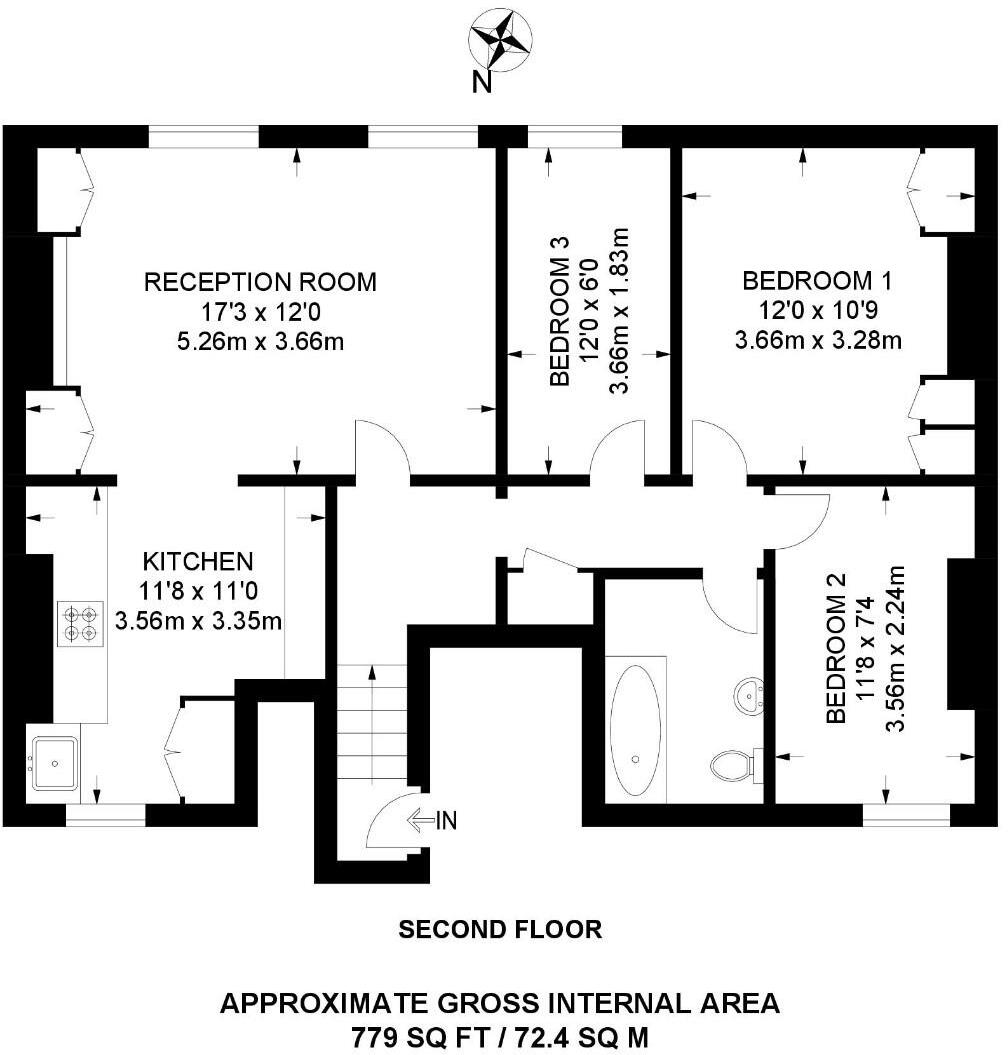 N

RECEPTION ROOM
17'3 x 12'0
5.26m x 3.66m

BEDROOM 3
12'0 x 6'0
3.66m x 1.83m

BEDROOM 1
12'0 x 10'9
3.66m x 3.28m

KITCHEN
11'8 x 11'0
3.56m x 3.35m

BEDROOM 2
11'8 x 7'4
3.56m x 2.24m

IN

SECOND FLOOR

APPROXIMATE GROSS INTERNAL AREA
779 SQ FT / 72.4 SQ M